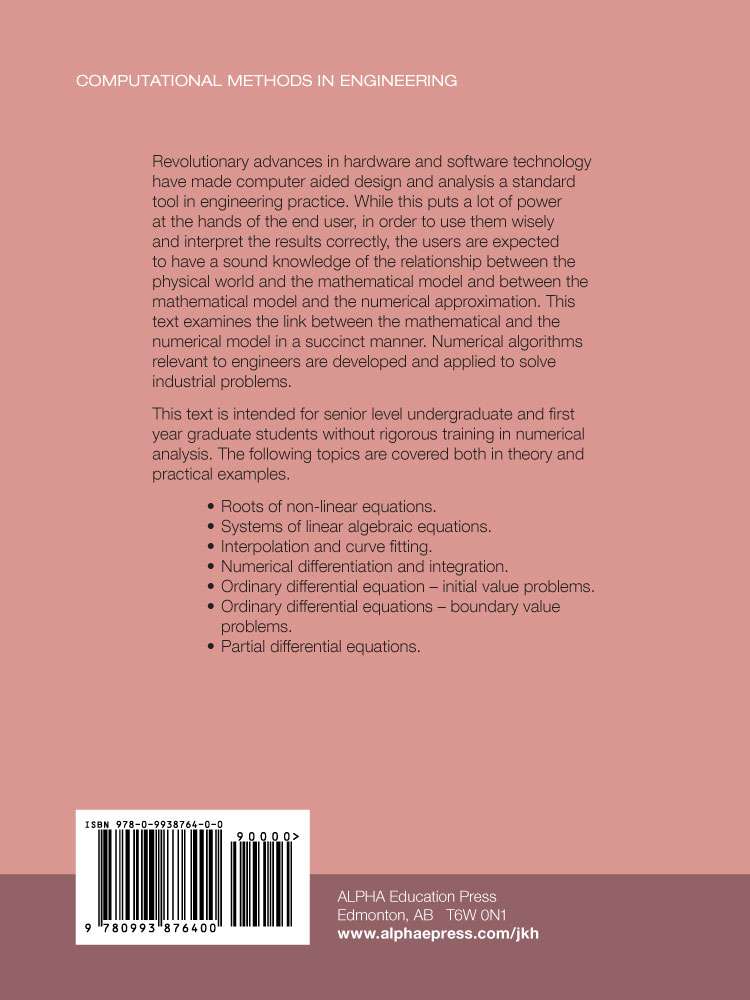 COMPUTATIONAL METHODS IN ENGINEERING

Revolutionary advances in hardware and software technology have made computer aided design and analysis a standard tool in engineering practice. While this puts a lot of power at the hands of the end user, in order to use them wisely and interpret the results correctly, the users are expected to have a sound knowledge of the relationship between the physical world and the mathematical model and between the mathematical model and the numerical approximation. This text examines the link between the mathematical and the numerical model in a succinct manner. Numerical algorithms relevant to engineers are developed and applied to solve industrial problems.

This text is intended for senior level undergraduate and first year graduate students without rigorous training in numerical analysis. The following topics are covered both in theory and practical examples.

• Roots of non-linear equations.
• Systems of linear algebraic equations.
• Interpolation and curve fitting.
• Numerical differentiation and integration.
• Ordinary differential equation – initial value problems.
• Ordinary differential equations – boundary value problems.
• Partial differential equations.

ISBN 978-0-9938764-0-0

90000>

9 780993 876400

ALPHA Education Press
Edmonton, AB T6W 0N1
www.alphaepress.com/jkh